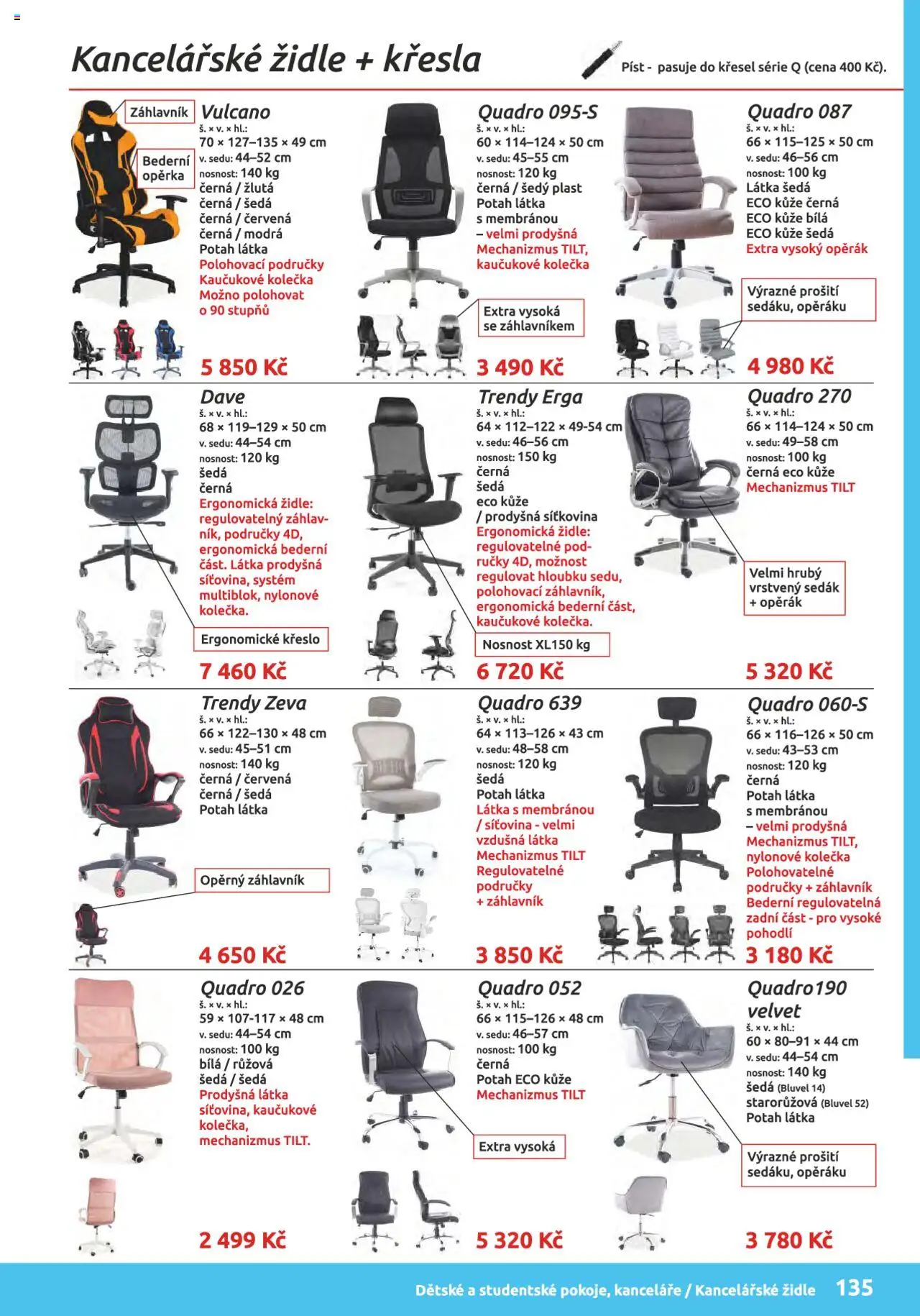 Kancelářské židle + křesla

Píst - pasuje do křesel série Q (cena 400 Kč).

Záhlavník

Bederní opěrka

Vulcano
š. × v. × hl.:
70 × 127–135 × 49 cm
v. sedu: 44–52 cm
nosnost: 140 kg
černá / žlutá
černá / šedá
černá / červená
černá / modrá
Potah látka
Polohovací područky
Kaučukové kolečka
Možno polohovat o 90 stupňů
5 850 Kč

Quadro 095-S
š. × v. × hl.:
60 × 114–124 × 50 cm
v. sedu: 45–55 cm
nosnost: 120 kg
černá / šedý plast
Potah látka s membránou
– velmi prodyšná
Mechanizmus TILT, kaučukové kolečka
Extra vysoká se záhlavníkem
3 490 Kč

Quadro 087
š. × v. × hl.:
66 × 115–125 × 50 cm
v. sedu: 46–56 cm
nosnost: 100 kg
Látka šedá
ECO kůže černá
ECO kůže bílá
ECO kůže šedá
Extra vysoký opěrák
Výrazné prošití sedáku, opěráku
4 980 Kč

Dave
š. × v. × hl.:
68 × 119–129 × 50 cm
v. sedu: 44–54 cm
nosnost: 120 kg
šedá
černá
Ergonomická židle: regulovatelný záhlavník, područky 4D, ergonomická bederní část. Látka prodyšná síťovina, systém multiblok, nylonové kolečka.
Ergonomické křeslo
7 460 Kč

Trendy Erga
š. × v. × hl.:
64 × 112–122 × 49-54 cm
v. sedu: 46–56 cm
nosnost: 150 kg
černá
šedá
eco kůže / prodyšná síťkovina
Ergonomická židle: regulovatelné područky 4D, možnost regulovat hloubku sedu, polohovací záhlavník, ergonomická bederní část, kaučukové kolečka.
Nosnost XL150 kg
6 720 Kč

Quadro 270
š. × v. × hl.:
66 × 114–124 × 50 cm
v. sedu: 49–58 cm
nosnost: 100 kg
černá eco kůže
Mechanizmus TILT
Velmi hrubý vrstvený sedák + opěrák
5 320 Kč

Trendy Zeva
š. × v. × hl.:
66 × 122–130 × 48 cm
v. sedu: 45–51 cm
nosnost: 140 kg
černá / červená
černá / šedá
Potah látka
Opěrný záhlavník
4 650 Kč

Quadro 639
š. × v. × hl.:
64 × 113–126 × 43 cm
v. sedu: 48–58 cm
nosnost: 120 kg
šedá
Potah látka
Látka s membránou / síťovina - velmi vzdušná látka
Mechanizmus TILT
Regulovatelné područky + záhlavník
3 850 Kč

Quadro 060-S
š. × v. × hl.:
66 × 116–126 × 50 cm
v. sedu: 43–53 cm
nosnost: 120 kg
černá
Potah látka s membránou
– velmi prodyšná
Mechanizmus TILT, nylonové kolečka
Polohovatelné područky + záhlavník
Bederní regulovatelná zadní část - pro vysoké pohodlí
3 180 Kč

Quadro 026
š. × v. × hl.:
59 × 107-117 × 48 cm
v. sedu: 44–54 cm
nosnost: 100 kg
bílá / růžová
šedá / šedá
Prodyšná látka síťovina, kaučukové kolečka, mechanizmus TILT.
2 499 Kč

Quadro 052
š. × v. × hl.:
66 × 115–126 × 48 cm
v. sedu: 46–57 cm
nosnost: 100 kg
černá
Potah ECO kůže
Mechanizmus TILT
Extra vysoká
5 320 Kč

Quadro190 velvet
š. × v. × hl.:
60 × 80–91 × 44 cm
v. sedu: 44–54 cm
nosnost: 140 kg
šedá (Bluvel 14)
starorůžová (Bluvel 52)
Potah látka
Výrazné prošití sedáku, opěráku
3 780 Kč

Dětské a studentské pokoje, kanceláře / Kancelářské židle 135